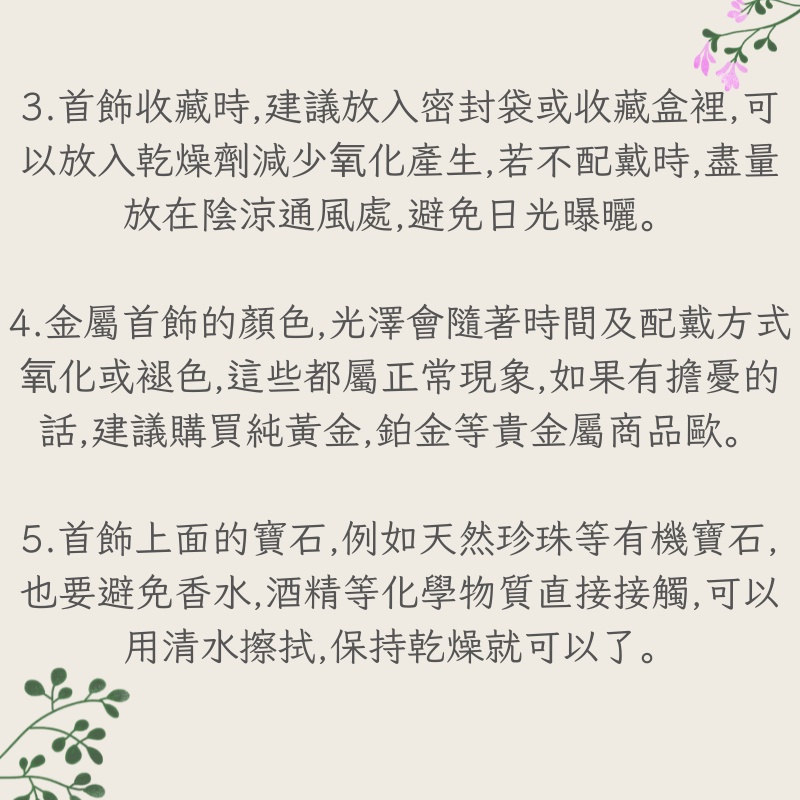 3.首飾收藏時,建議放入密封袋或收藏盒裡,可以放入乾燥劑減少氧化產生,若不配戴時,盡量放在陰涼通風處,避免日光曝曬。

4.金屬首飾的顏色,光澤會隨著時間及配戴方式氧化或褪色,這些都屬正常現象,如果有擔憂的話,建議購買純黃金,鉑金等貴金屬商品歐。

5.首飾上面的寶石,例如天然珍珠等有機寶石,也要避免香水,酒精等化學物質直接接觸,可以用清水擦拭,保持乾燥就可以了。